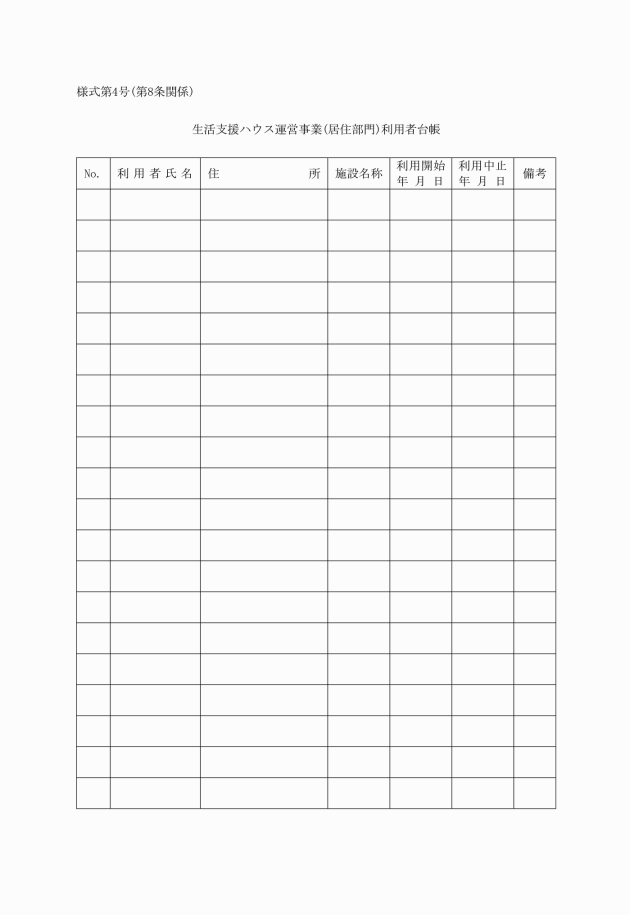 様式第4号(第8条関係)

生活支援ハウス運営事業(居住部門)利用者台帳

| No. | 利用者氏名 | 住　　所 | 施設名称 | 利用開始 年 月 日 | 利用中止 年 月 日 | 備考 |
|---|---|---|---|---|---|---|
| | | | | | | |
| | | | | | | |
| | | | | | | |
| | | | | | | |
| | | | | | | |
| | | | | | | |
| | | | | | | |
| | | | | | | |
| | | | | | | |
| | | | | | | |
| | | | | | | |
| | | | | | | |
| | | | | | | |
| | | | | | | |
| | | | | | | |
| | | | | | | |
| | | | | | | |
| | | | | | | |
| | | | | | | |
| | | | | | | |